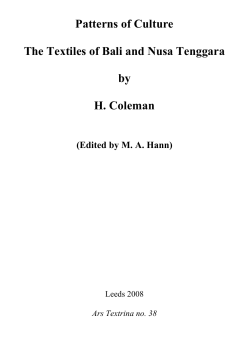 Patterns of Culture

The Textiles of Bali and Nusa Tenggara

by

H. Coleman

(Edited by M. A. Hann)

Leeds 2008

Ars Textrina no. 38